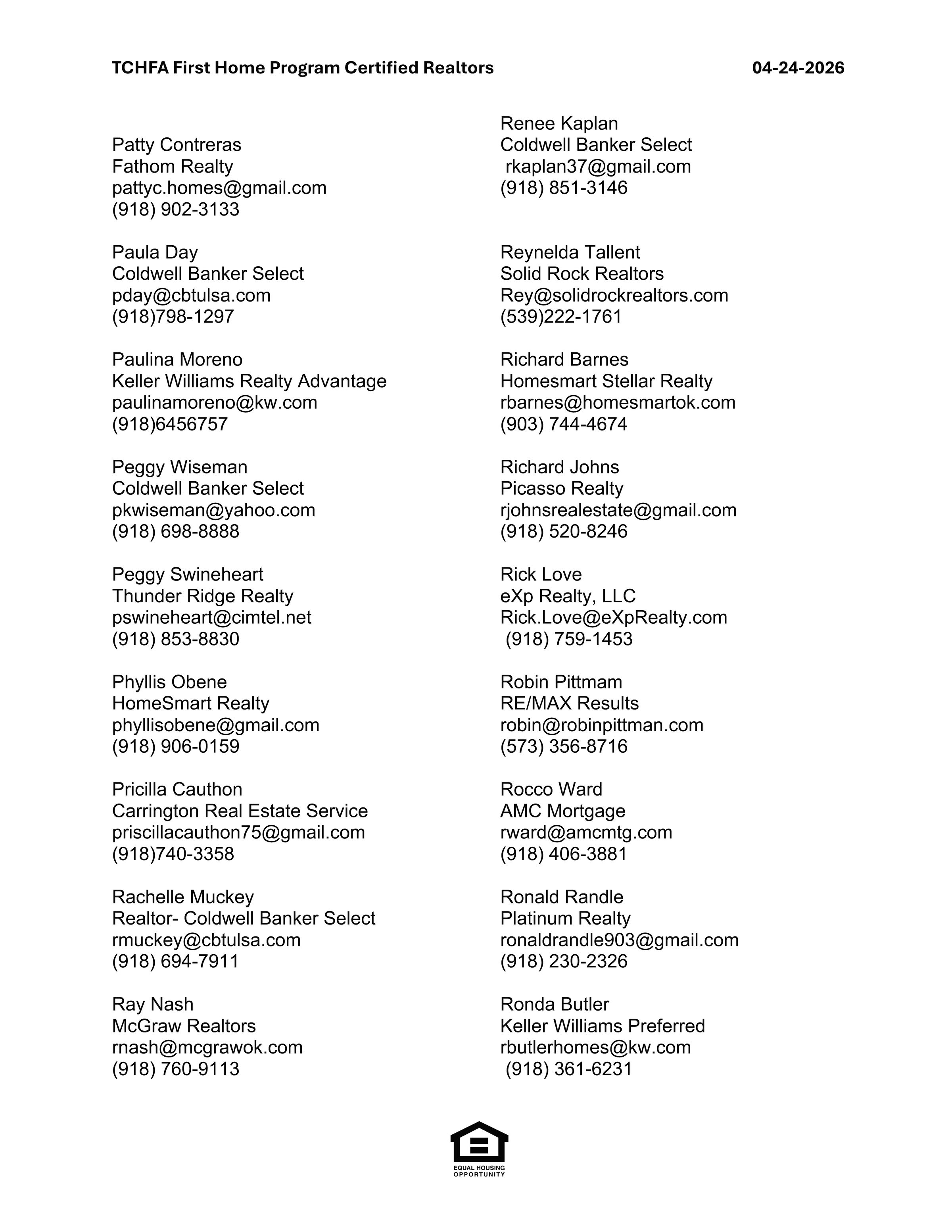 TCHFA First Home Program Certified Realtors 04-24-2026

Patty Contreras
Fathom Realty
pattyc.homes@gmail.com
(918) 902-3133

Paula Day
Coldwell Banker Select
pday@cbtulsa.com
(918)798-1297

Paulina Moreno
Keller Williams Realty Advantage
paulinamoreno@kw.com
(918)6456757

Peggy Wiseman
Coldwell Banker Select
pkwiseman@yahoo.com
(918) 698-8888

Peggy Swineheart
Thunder Ridge Realty
pswineheart@cimtel.net
(918) 853-8830

Phyllis Obene
HomeSmart Realty
phyllisobene@gmail.com
(918) 906-0159

Pricilla Cauthon
Carrington Real Estate Service
priscillacauthon75@gmail.com
(918)740-3358

Rachelle Muckey
Realtor- Coldwell Banker Select
rmuckey@cbtulsa.com
(918) 694-7911

Ray Nash
McGraw Realtors
rnash@mcgrawok.com
(918) 760-9113

Renee Kaplan
Coldwell Banker Select
rkaplan37@gmail.com
(918) 851-3146

Reynelda Tallent
Solid Rock Realtors
Rey@solidrockrealtors.com
(539)222-1761

Richard Barnes
Homesmart Stellar Realty
rbarnes@homesmartok.com
(903) 744-4674

Richard Johns
Picasso Realty
rjohnsrealestate@gmail.com
(918) 520-8246

Rick Love
eXp Realty, LLC
Rick.Love@eXpRealty.com
(918) 759-1453

Robin Pittmam
RE/MAX Results
robin@robinpittman.com
(573) 356-8716

Rocco Ward
AMC Mortgage
rward@amcmtg.com
(918) 406-3881

Ronald Randle
Platinum Realty
ronaldrandle903@gmail.com
(918) 230-2326

Ronda Butler
Keller Williams Preferred
rbutlerhomes@kw.com
(918) 361-6231

EQUAL HOUSING OPPORTUNITY